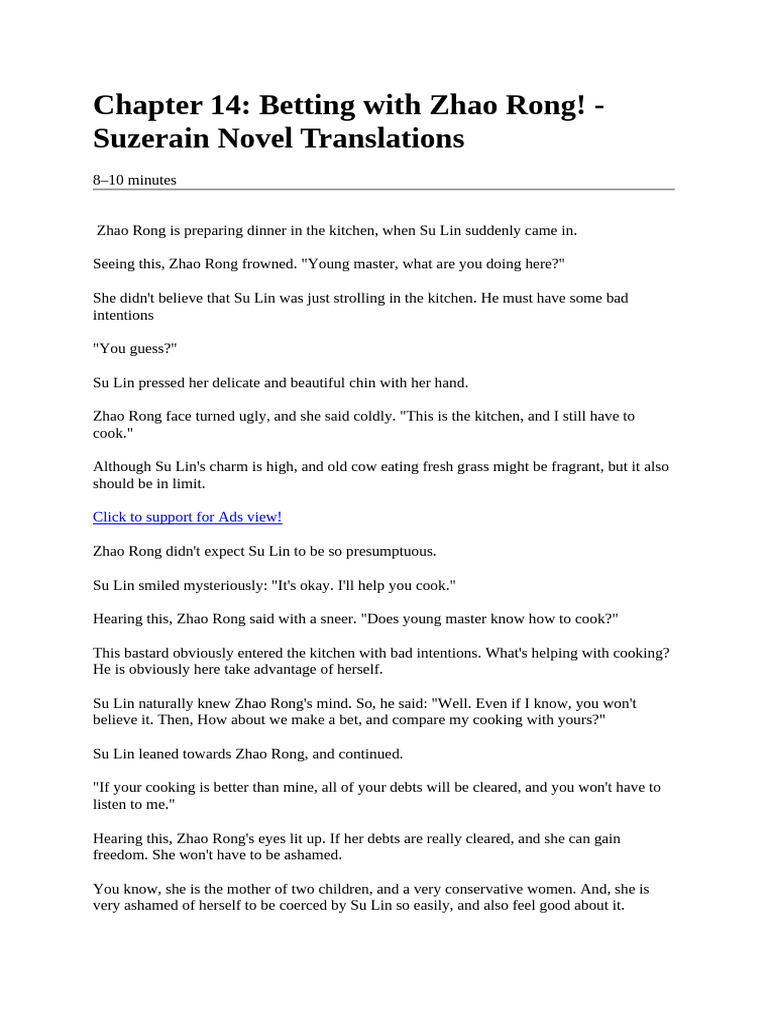 Chapter 14: Betting with Zhao Rong! - Suzerain Novel Translations

8–10 minutes

Zhao Rong is preparing dinner in the kitchen, when Su Lin suddenly came in.

Seeing this, Zhao Rong frowned. "Young master, what are you doing here?"

She didn't believe that Su Lin was just strolling in the kitchen. He must have some bad intentions

"You guess?"

Su Lin pressed her delicate and beautiful chin with her hand.

Zhao Rong face turned ugly, and she said coldly. "This is the kitchen, and I still have to cook."

Although Su Lin's charm is high, and old cow eating fresh grass might be fragrant, but it also should be in limit.

Click to support for Ads view!

Zhao Rong didn't expect Su Lin to be so presumptuous.

Su Lin smiled mysteriously: "It's okay. I'll help you cook."

Hearing this, Zhao Rong said with a sneer. "Does young master know how to cook?"

This bastard obviously entered the kitchen with bad intentions. What's helping with cooking? He is obviously here take advantage of herself.

Su Lin naturally knew Zhao Rong's mind. So, he said: "Well. Even if I know, you won't believe it. Then, How about we make a bet, and compare my cooking with yours?"

Su Lin leaned towards Zhao Rong, and continued.

"If your cooking is better than mine, all of your debts will be cleared, and you won't have to listen to me."

Hearing this, Zhao Rong's eyes lit up. If her debts are really cleared, and she can gain freedom. She won't have to be ashamed.

You know, she is the mother of two children, and a very conservative women. And, she is very ashamed of herself to be coerced by Su Lin so easily, and also feel good about it.